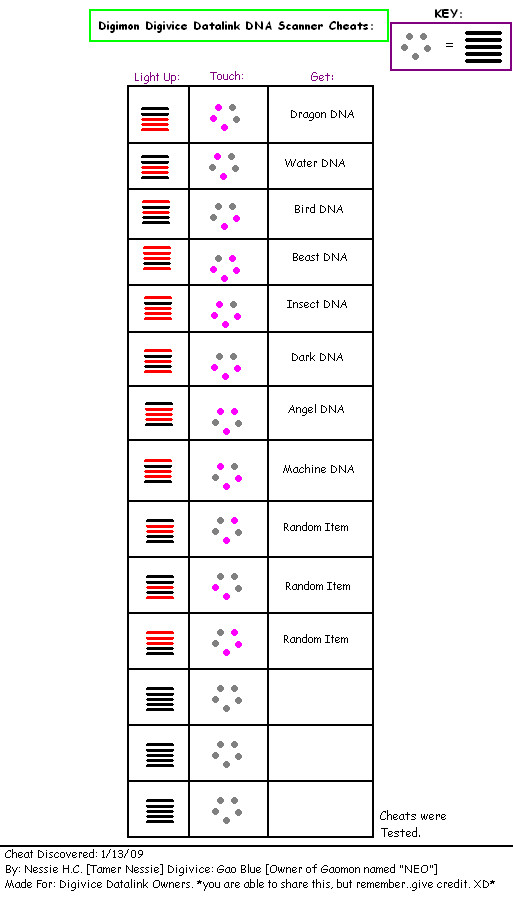 Digimon Digivice Datalink DNA Scanner Cheats:

KEY:

=

| Light Up: | Touch: | Get: |
|---|---|---|
| | | Dragon DNA |
| | | Water DNA |
| | | Bird DNA |
| | | Beast DNA |
| | | Insect DNA |
| | | Dark DNA |
| | | Angel DNA |
| | | Machine DNA |
| | | Random Item |
| | | Random Item |
| | | Random Item |
| | | |
| | | |
| | | |

Cheats were Tested.

Cheat Discovered: 1/13/09
By: Nessie H.C. [Tamer Nessie] Digivice: Gao Blue [Owner of Gaomon named "NEO"]
Made For: Digivice Datalink Owners. *you are able to share this, but remember..give credit. XD*